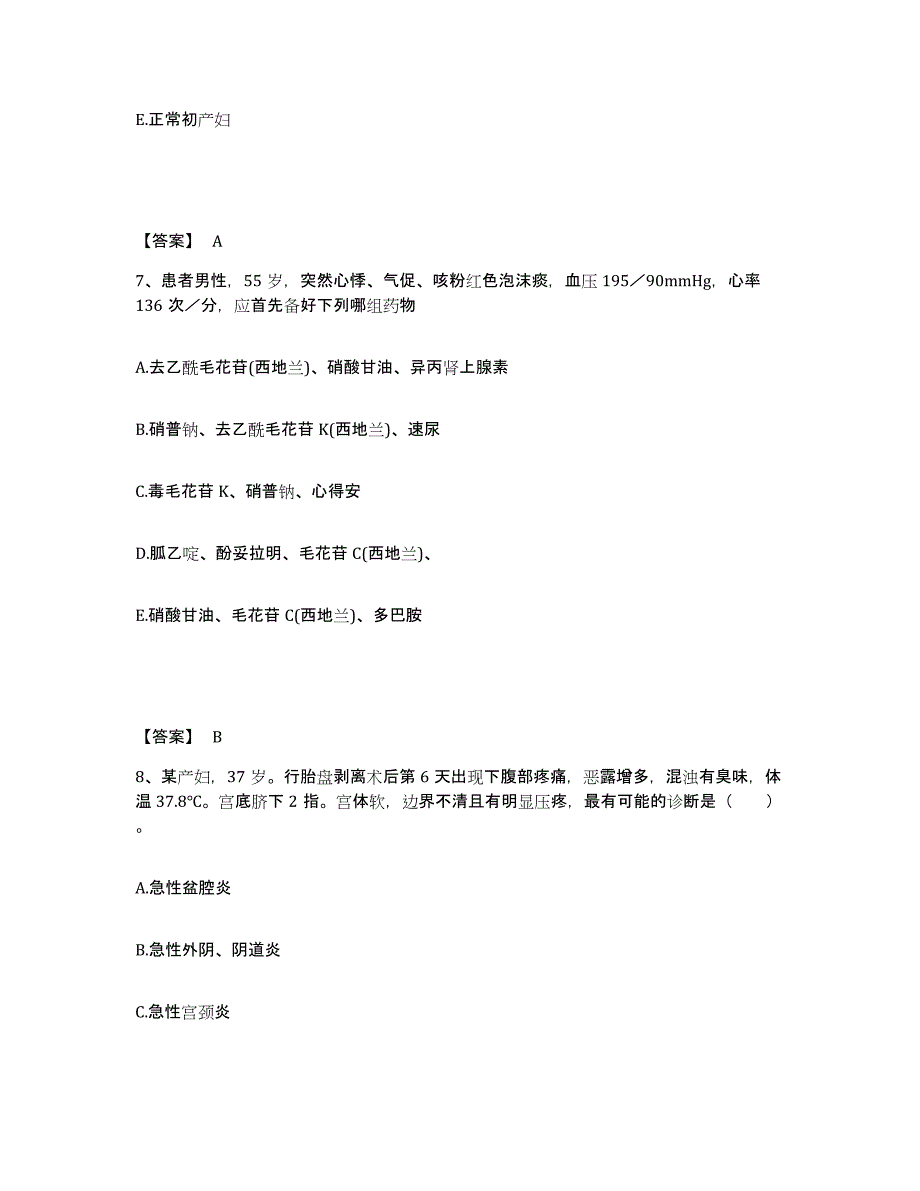 E.正常初产妇

【答案】 A

7、患者男性，55 岁，突然心悸、气促、咳粉红色泡沫痰，血压 195／90mmHg，心率 136 次／分，应首先备好下列哪组药物

A.去乙酰毛花苷(西地兰)、硝酸甘油、异丙肾上腺素

B.硝普钠、去乙酰毛花苷 K(西地兰)、速尿

C.毒毛花苷 K、硝普钠、心得安

D.胍乙啶、酚妥拉明、毛花苷 C(西地兰)、

E.硝酸甘油、毛花苷 C(西地兰)、多巴胺

【答案】 B

8、某产妇，37 岁。行胎盘剥离术后第 6 天出现下腹部疼痛，恶露增多，混浊有臭味，体温 37.8℃。宫底脐下 2 指。宫体软，边界不清且有明显压疼，最有可能的诊断是（ ）。

A.急性盆腔炎

B.急性外阴、阴道炎

C.急性宫颈炎